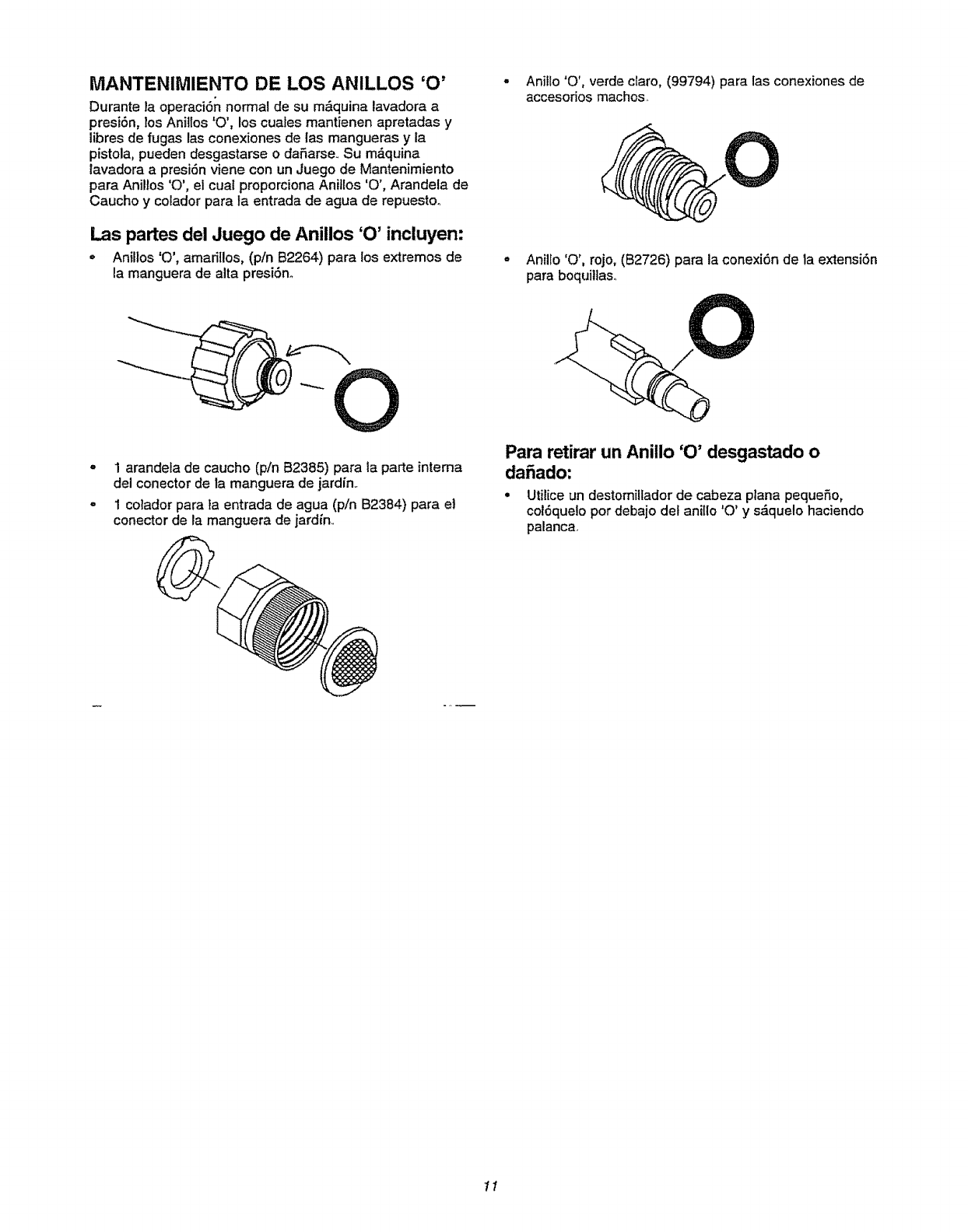 MANTENIMIENTO DE LOS ANILLOS 'O'

Durante la operación normal de su máquina lavadora a presión, los Anillos 'O', los cuales mantienen apretadas y libres de fugas las conexiones de las mangueras y la pistola, pueden desgastarse o dañarse. Su máquina lavadora a presión viene con un Juego de Mantenimiento para Anillos 'O', el cual proporciona Anillos 'O', Arandela de Caucho y colador para la entrada de agua de repuesto.

Las partes del Juego de Anillos 'O' incluyen:

• Anillos 'O', amarillos, (p/n B2264) para los extremos de la manguera de alta presión.

• 1 arandela de caucho (p/n B2385) para la parte interna del conector de la manguera de jardín.

• 1 colador para la entrada de agua (p/n B2384) para el conector de la manguera de jardín.

• Anillo 'O', verde claro, (99794) para las conexiones de accesorios machos.

• Anillo 'O', rojo, (B2726) para la conexión de la extensión para boquillas.

Para retirar un Anillo 'O' desgastado o dañado:

• Utilice un destornillador de cabeza plana pequeño, colóquelo por debajo del anillo 'O' y sáquelo haciendo palanca.

11